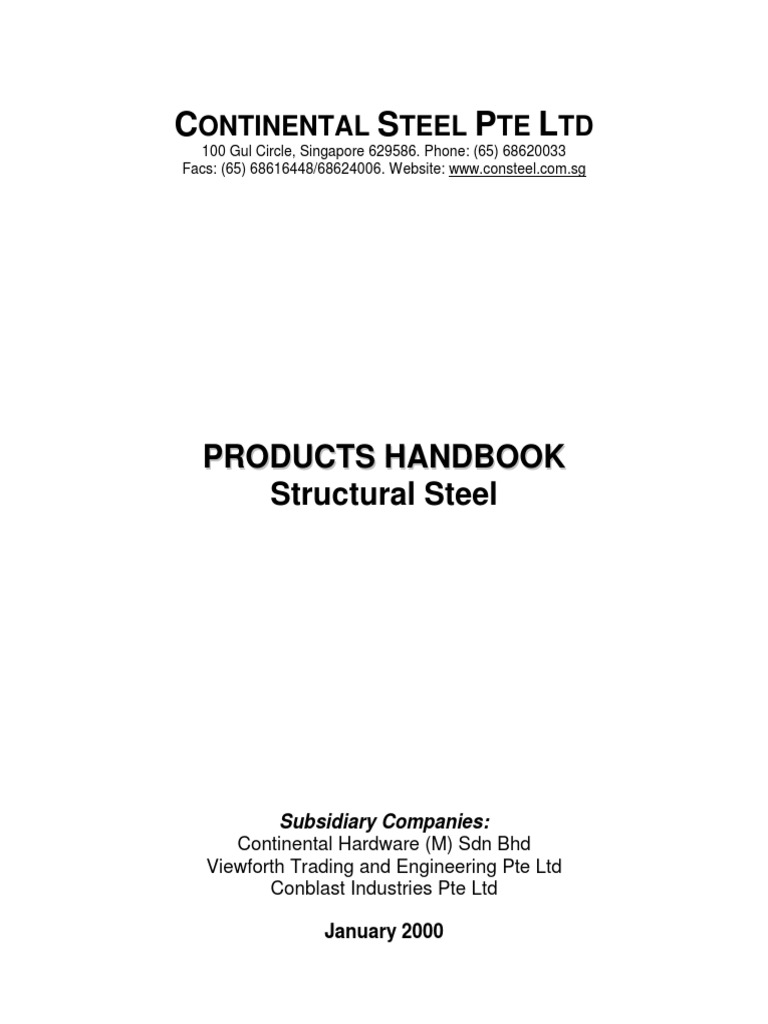 CONTINENTAL STEEL PTE LTD
100 Gul Circle, Singapore 629586. Phone: (65) 68620033
Facs: (65) 68616448/68624006. Website: www.consteel.com.sg

PRODUCTS HANDBOOK
Structural Steel

Subsidiary Companies:
Continental Hardware (M) Sdn Bhd
Viewforth Trading and Engineering Pte Ltd
Conblast Industries Pte Ltd

January 2000